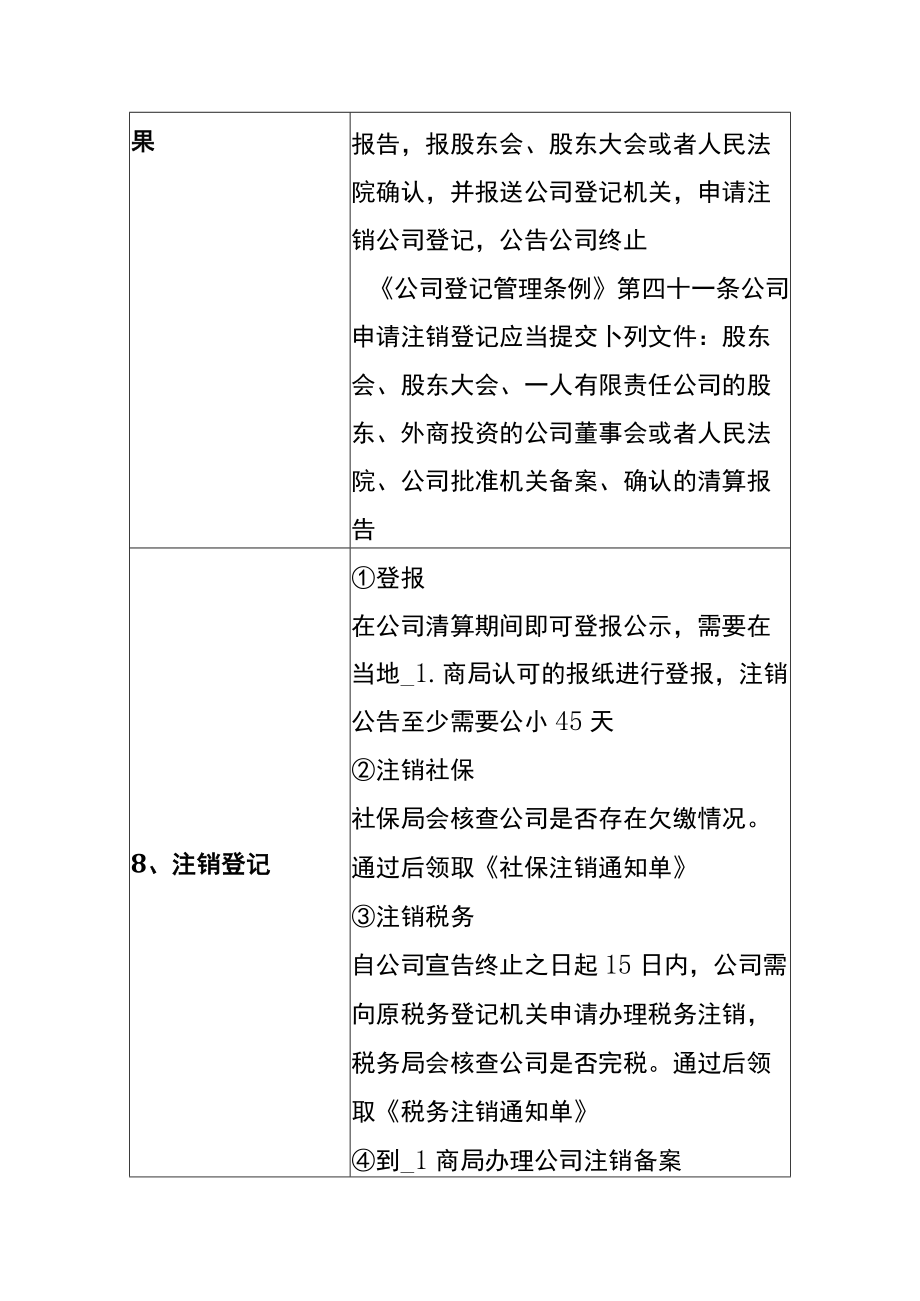 | 果 | 报告，报股东会、股东大会或者人民法院确认，并报送公司登记机关，申请注销公司登记，公告公司终止<br>《公司登记管理条例》第四十一条公司申请注销登记应当提交卜列文件：股东会、股东大会、一人有限责任公司的股东、外商投资的公司董事会或者人民法院、公司批准机关备案、确认的清算报告 |
|---|---|
| 8、注销登记 | ①登报<br>在公司清算期间即可登报公示，需要在当地_1.商局认可的报纸进行登报，注销公告至少需要公小45天<br>②注销社保<br>社保局会核查公司是否存在欠缴情况。通过后领取《社保注销通知单》<br>③注销税务<br>自公司宣告终止之日起15日内，公司需向原税务登记机关申请办理税务注销，税务局会核查公司是否完税。通过后领取《税务注销通知单》<br>④到_1商局办理公司注销备案 |